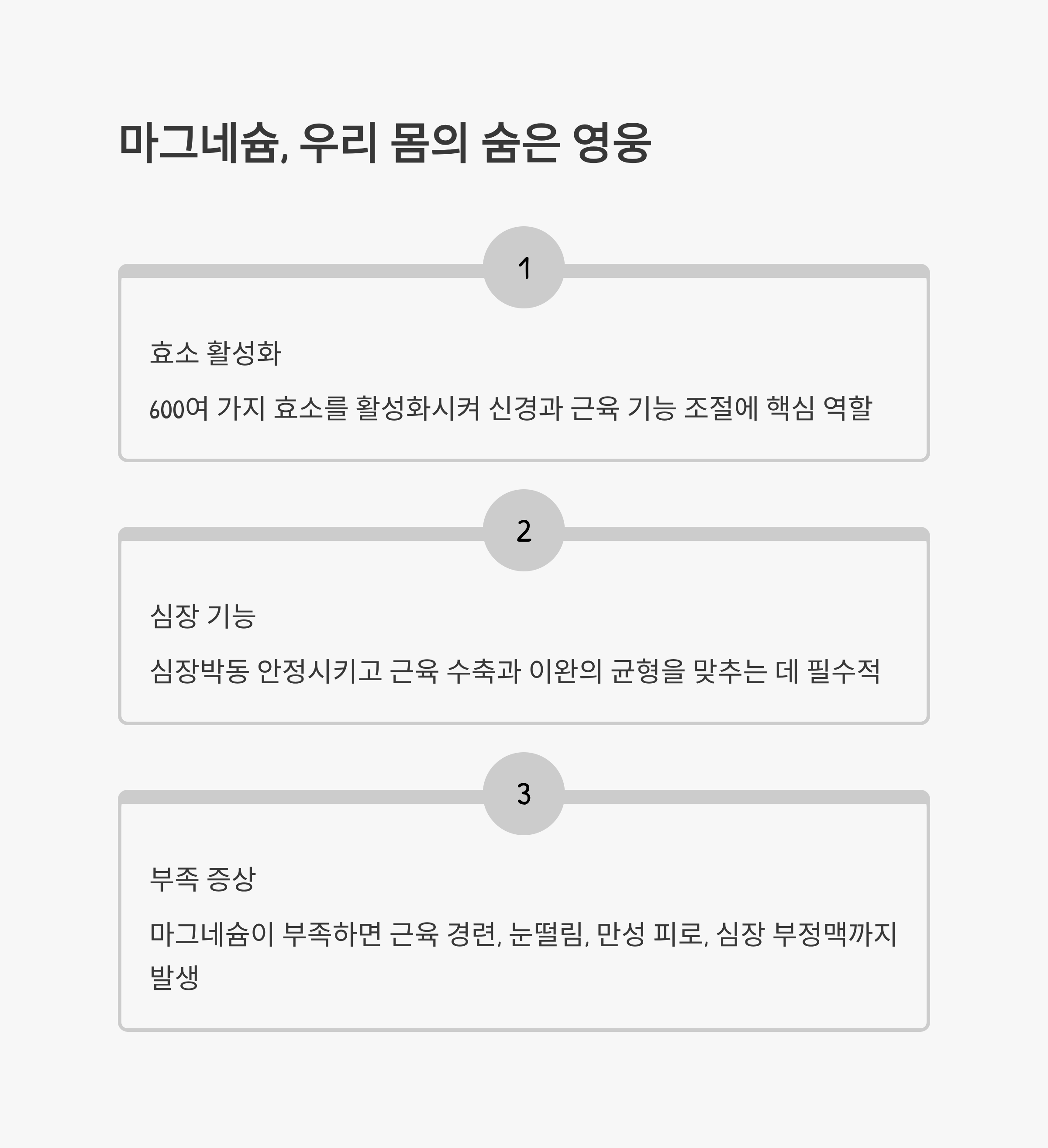 마그네슘, 우리 몸의 숨은 영웅

1

효소 활성화

600여 가지 효소를 활성화시켜 신경과 근육 기능 조절에 핵심 역할

2

심장 기능

심장박동 안정시키고 근육 수축과 이완의 균형을 맞추는 데 필수적

3

부족 증상

마그네슘이 부족하면 근육 경련, 눈떨림, 만성 피로, 심장 부정맥까지 발생